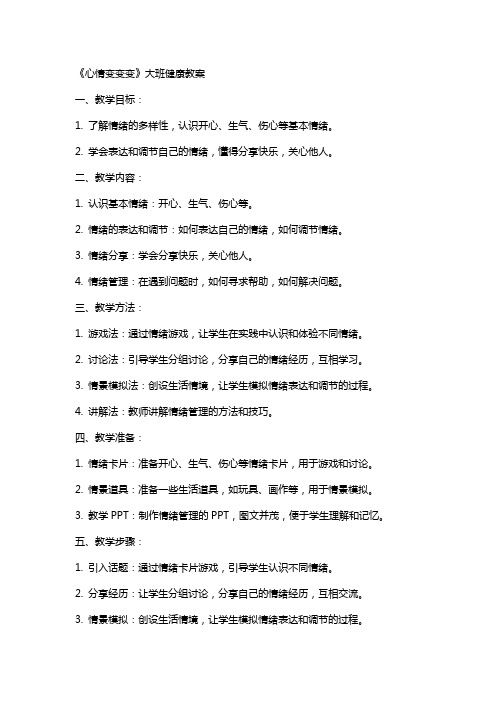 《心情变变变》大班健康教案

一、教学目标：

1. 了解情绪的多样性，认识开心、生气、伤心等基本情绪。

2. 学会表达和调节自己的情绪，懂得分享快乐，关心他人。

二、教学内容：

1. 认识基本情绪：开心、生气、伤心等。

2. 情绪的表达和调节：如何表达自己的情绪，如何调节情绪。

3. 情绪分享：学会分享快乐，关心他人。

4. 情绪管理：在遇到问题时，如何寻求帮助，如何解决问题。

三、教学方法：

1. 游戏法：通过情绪游戏，让学生在实践中认识和体验不同情绪。

2. 讨论法：引导学生分组讨论，分享自己的情绪经历，互相学习。

3. 情景模拟法：创设生活情境，让学生模拟情绪表达和调节的过程。

4. 讲解法：教师讲解情绪管理的方法和技巧。

四、教学准备：

1. 情绪卡片：准备开心、生气、伤心等情绪卡片，用于游戏和讨论。

2. 情景道具：准备一些生活道具，如玩具、画作等，用于情景模拟。

3. 教学 PPT：制作情绪管理的 PPT，图文并茂，便于学生理解和记忆。

五、教学步骤：

1. 引入话题：通过情绪卡片游戏，引导学生认识不同情绪。

2. 分享经历：让学生分组讨论，分享自己的情绪经历，互相交流。

3. 情景模拟：创设生活情境，让学生模拟情绪表达和调节的过程。